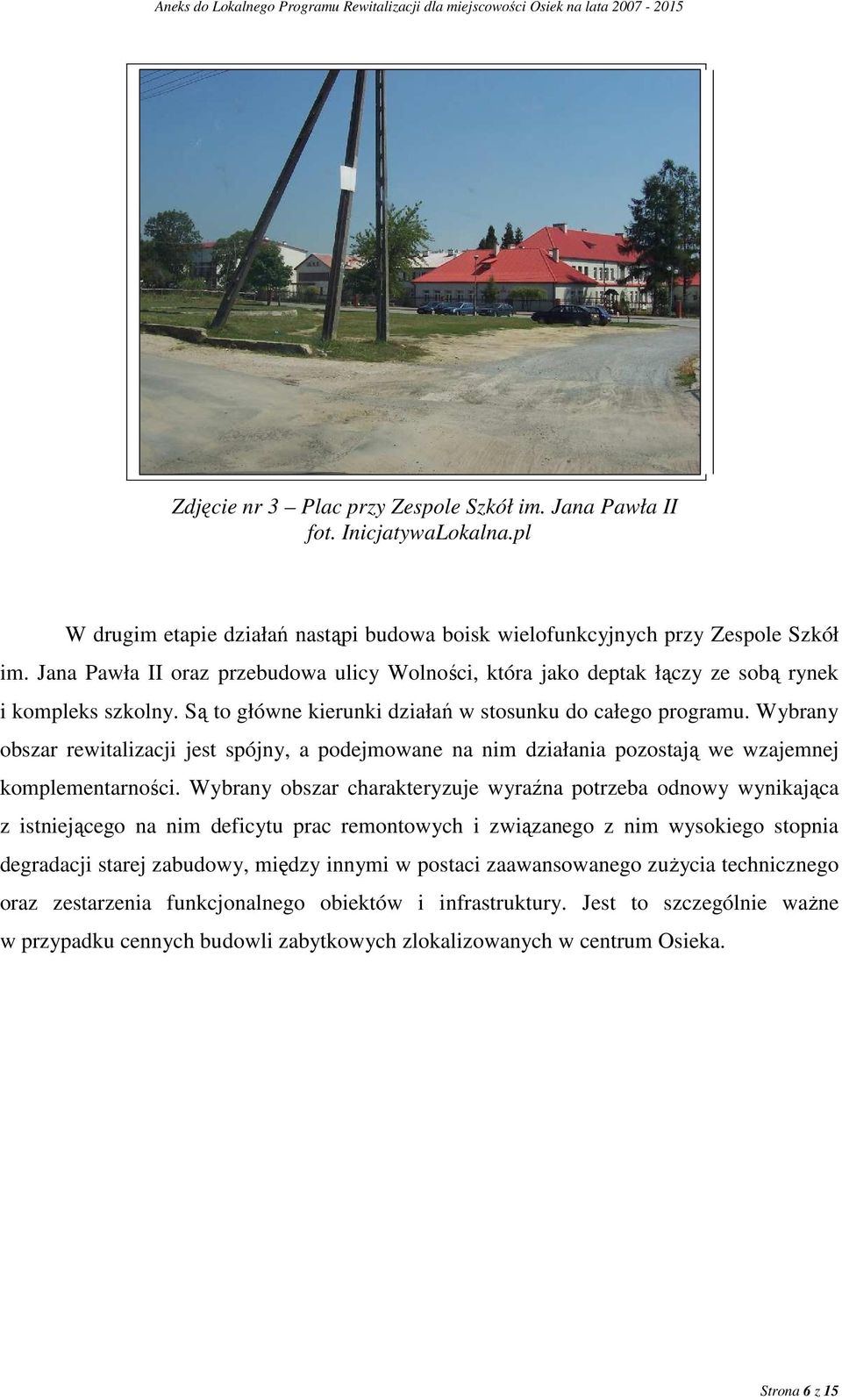 Aneks do Lokalnego Programu Rewitalizacji dla miejscowości Osiek na lata 2007 - 2015

Zdjęcie nr 3 – Plac przy Zespole Szkół im. Jana Pawła II
fot. InicjatywaLokalna.pl

W drugim etapie działań nastąpi budowa boisk wielofunkcyjnych przy Zespole Szkół im. Jana Pawła II oraz przebudowa ulicy Wolności, która jako deptak łączy ze sobą rynek i kompleks szkolny. Są to główne kierunki działań w stosunku do całego programu. Wybrany obszar rewitalizacji jest spójny, a podejmowane na nim działania pozostają we wzajemnej komplementarności. Wybrany obszar charakteryzuje wyraźna potrzeba odnowy wynikająca z istniejącego na nim deficytu prac remontowych i związanego z nim wysokiego stopnia degradacji starej zabudowy, między innymi w postaci zaawansowanego zużycia technicznego oraz zestarzenia funkcjonalnego obiektów i infrastruktury. Jest to szczególnie ważne w przypadku cennych budowli zabytkowych zlokalizowanych w centrum Osieka.

Strona 6 z 15